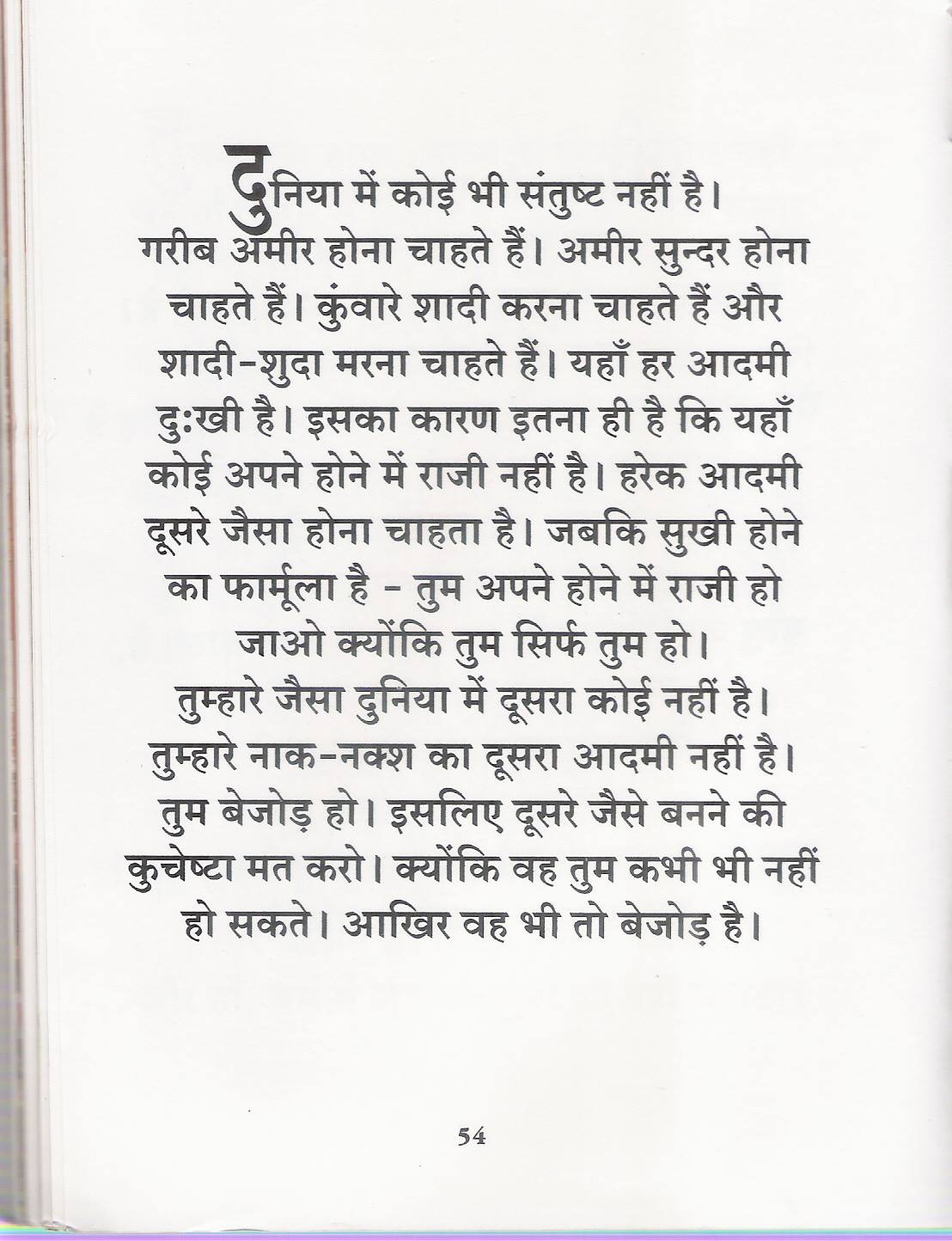 दुनिया में कोई भी संतुष्ट नहीं है। गरीब अमीर होना चाहते हैं। अमीर सुन्दर होना चाहते हैं। कुंवारे शादी करना चाहते हैं और शादी-शुदा मरना चाहते हैं। यहाँ हर आदमी दुःखी है। इसका कारण इतना ही है कि यहाँ कोई अपने होने में राजी नहीं है। हरेक आदमी दूसरे जैसा होना चाहता है। जबकि सुखी होने का फार्मूला है - तुम अपने होने में राजी हो जाओ क्योंकि तुम सिर्फ तुम हो। तुम्हारे जैसा दुनिया में दूसरा कोई नहीं है। तुम्हारे नाक-नक्श का दूसरा आदमी नहीं है। तुम बेजोड़ हो। इसलिए दूसरे जैसे बनने की कुचेष्टा मत करो। क्योंकि वह तुम कभी भी नहीं हो सकते। आखिर वह भी तो बेजोड़ है।

54